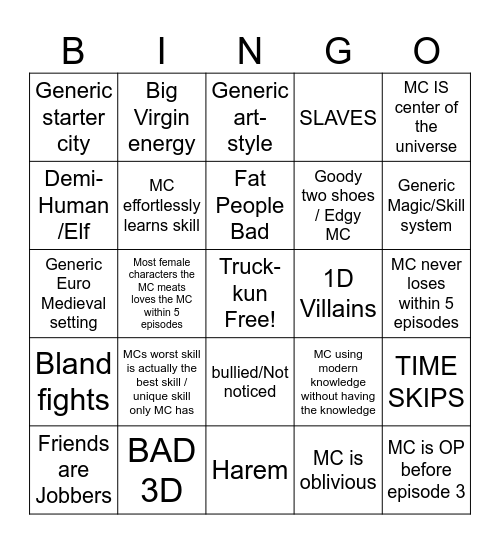 | B | I | N | G | O |
|---|---|---|---|---|
| Generic starter city | Big Virgin energy | Generic art-style | SLAVES | MC IS center of the universe |
| Demi-Human /Elf | MC effortlessly learns skill | Fat People Bad | Goody two shoes / Edgy MC | Generic Magic/Skill system |
| Generic Euro Medieval setting | Most female characters the MC meats loves the MC within 5 episodes | Truck-kun Free! | 1D Villains | MC never loses within 5 episodes |
| Bland fights | MCs worst skill is actually the best skill / unique skill only MC has | bullied/Not noticed | MC using modern knowledge without having the knowledge | TIME SKIPS |
| Friends are Jobbers | BAD 3D | Harem | MC is oblivious | MC is OP before episode 3 |